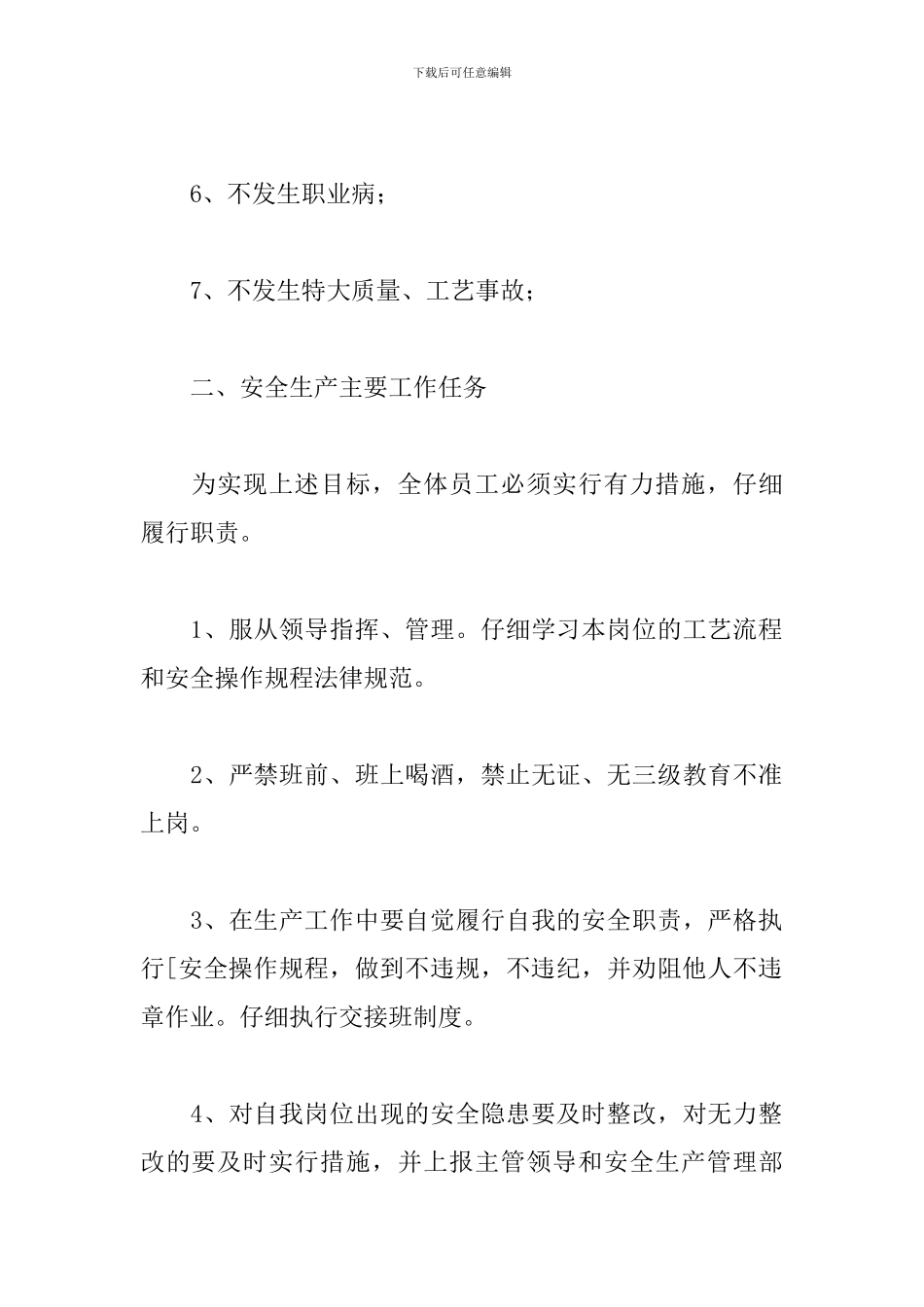 下载后可任意编辑

6、不发生职业病；

7、不发生特大质量、工艺事故；

二、安全生产主要工作任务

为实现上述目标，全体员工必须实行有力措施，仔细履行职责。

1、服从领导指挥、管理。仔细学习本岗位的工艺流程和安全操作规程法律规范。

2、严禁班前、班上喝酒，禁止无证、无三级教育不准上岗。

3、在生产工作中要自觉履行自我的安全职责，严格执行[安全操作规程，做到不违规，不违纪，并劝阻他人不违章作业。仔细执行交接班制度。

4、对自我岗位出现的安全隐患要及时整改，对无力整改的要及时实行措施，并上报主管领导和安全生产管理部